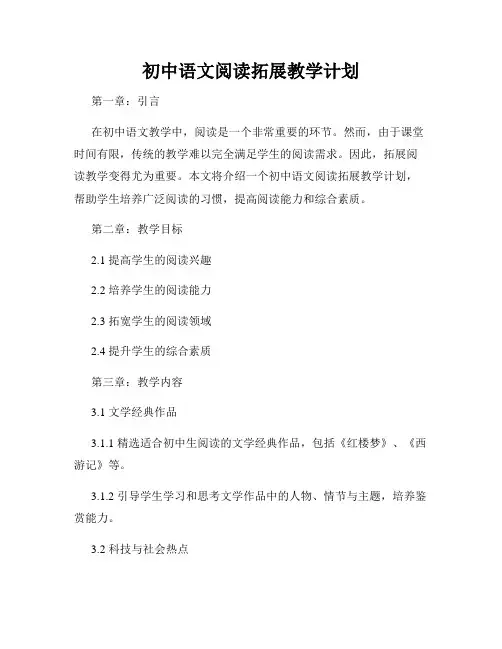 初中语文阅读拓展教学计划

第一章：引言

在初中语文教学中，阅读是一个非常重要的环节。然而，由于课堂时间有限，传统的教学难以完全满足学生的阅读需求。因此，拓展阅读教学变得尤为重要。本文将介绍一个初中语文阅读拓展教学计划，帮助学生培养广泛阅读的习惯，提高阅读能力和综合素质。

第二章：教学目标

2.1 提高学生的阅读兴趣

2.2 培养学生的阅读能力

2.3 拓宽学生的阅读领域

2.4 提升学生的综合素质

第三章：教学内容

3.1 文学经典作品

3.1.1 精选适合初中生阅读的文学经典作品，包括《红楼梦》、《西游记》等。

3.1.2 引导学生学习和思考文学作品中的人物、情节与主题，培养鉴赏能力。

3.2 科技与社会热点